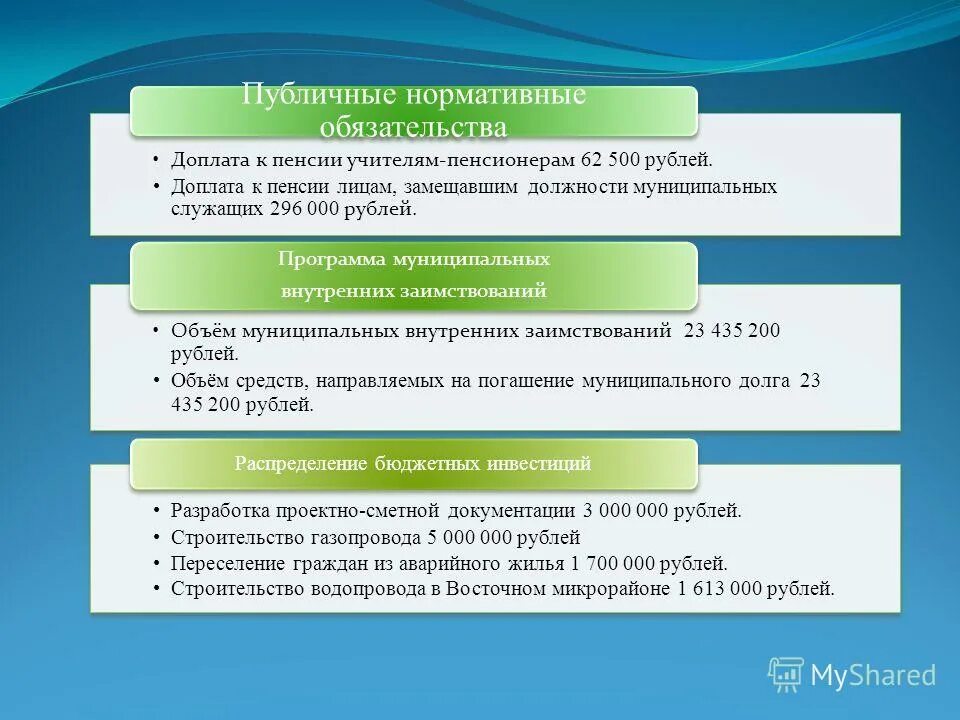 Публичные нормативные обязательства

• Доплата к пенсии учителям-пенсионерам 62 500 рублей.
• Доплата к пенсии лицам, замещавшим должности муниципальных служащих 296 000 рублей.

Программа муниципальных внутренних заимствований

• Объём муниципальных внутренних заимствований 23 435 200 рублей.
• Объём средств, направляемых на погашение муниципального долга 23 435 200 рублей.

Распределение бюджетных инвестиций

• Разработка проектно-сметной документации 3 000 000 рублей.
• Строительство газопровода 5 000 000 рублей
• Переселение граждан из аварийного жилья 1 700 000 рублей.
• Строительство водопровода в Восточном микрорайоне 1 613 000 рублей.

MyShared